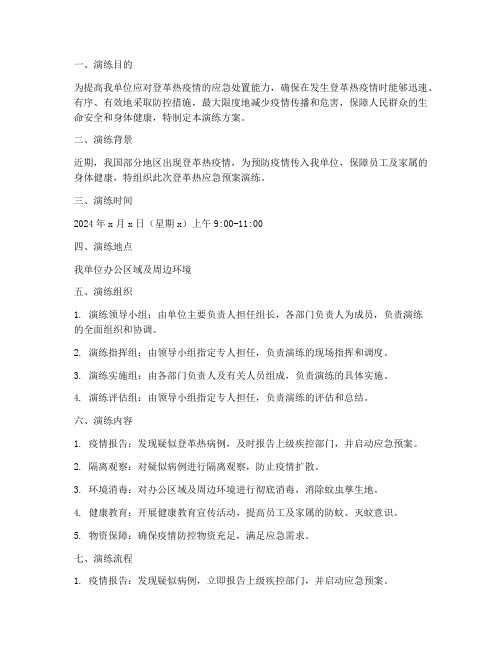 一、演练目的

为提高我单位应对登革热疫情的应急处置能力，确保在发生登革热疫情时能够迅速、有序、有效地采取防控措施，最大限度地减少疫情传播和危害，保障人民群众的生命安全和身体健康，特制定本演练方案。

二、演练背景

近期，我国部分地区出现登革热疫情，为预防疫情传入我单位，保障员工及家属的身体健康，特组织此次登革热应急预案演练。

三、演练时间

2024 年 x 月 x 日（星期 x）上午 9:00-11:00

四、演练地点

我单位办公区域及周边环境

五、演练组织

1. 演练领导小组：由单位主要负责人担任组长，各部门负责人为成员，负责演练的全面组织和协调。

2. 演练指挥组：由领导小组指定专人担任，负责演练的现场指挥和调度。

3. 演练实施组：由各部门负责人及有关人员组成，负责演练的具体实施。

4. 演练评估组：由领导小组指定专人担任，负责演练的评估和总结。

六、演练内容

1. 疫情报告：发现疑似登革热病例，及时报告上级疾控部门，并启动应急预案。

2. 隔离观察：对疑似病例进行隔离观察，防止疫情扩散。

3. 环境消毒：对办公区域及周边环境进行彻底消毒，消除蚊虫孳生地。

4. 健康教育：开展健康教育宣传活动，提高员工及家属的防蚊、灭蚊意识。

5. 物资保障：确保疫情防控物资充足，满足应急需求。

七、演练流程

1. 疫情报告：发现疑似病例，立即报告上级疾控部门，并启动应急预案。